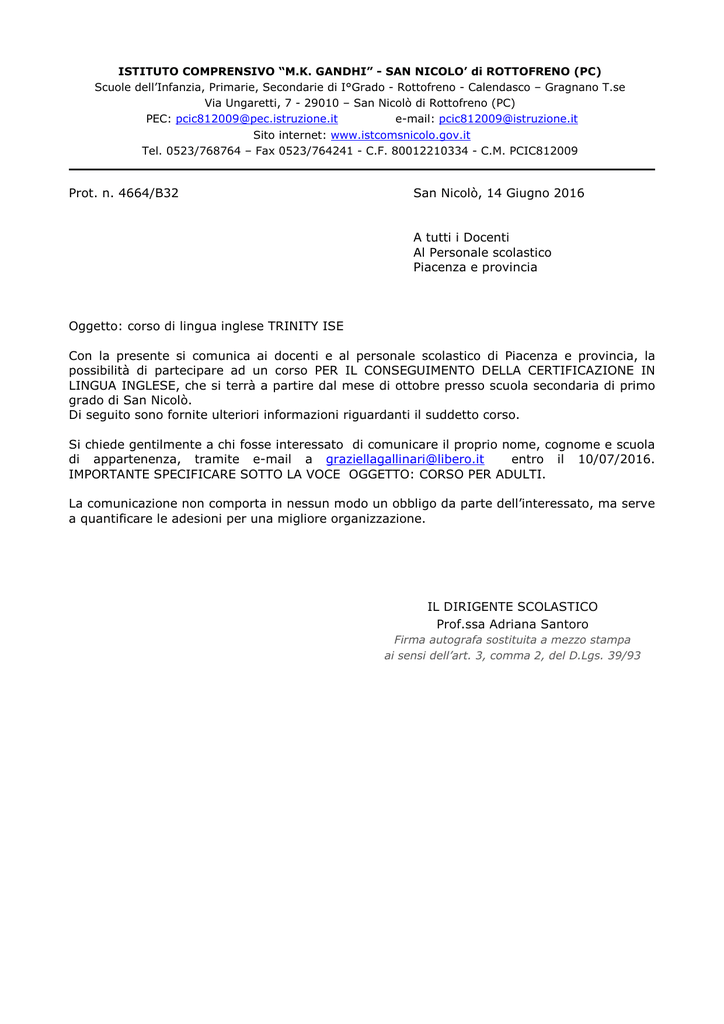 ISTITUTO COMPRENSIVO “M.K. GANDHI” - SAN NICOLO’ di ROTTOFRENO (PC)
Scuole dell’Infanzia, Primarie, Secondarie di I°Grado - Rottofreno - Calendasco – Gragnano T.se
Via Ungaretti, 7 - 29010 – San Nicolò di Rottofreno (PC)
PEC: pcic812009@pec.istruzione.it e-mail: pcic812009@istruzione.it
Sito internet: www.istcomsnicolo.gov.it
Tel. 0523/768764 – Fax 0523/764241 - C.F. 80012210334 - C.M. PCIC812009

Prot. n. 4664/B32

San Nicolò, 14 Giugno 2016

A tutti i Docenti
Al Personale scolastico
Piacenza e provincia

Oggetto: corso di lingua inglese TRINITY ISE

Con la presente si comunica ai docenti e al personale scolastico di Piacenza e provincia, la possibilità di partecipare ad un corso PER IL CONSEGUIMENTO DELLA CERTIFICAZIONE IN LINGUA INGLESE, che si terrà a partire dal mese di ottobre presso scuola secondaria di primo grado di San Nicolò.
Di seguito sono fornite ulteriori informazioni riguardanti il suddetto corso.

Si chiede gentilmente a chi fosse interessato di comunicare il proprio nome, cognome e scuola di appartenenza, tramite e-mail a graziellagallinari@libero.it entro il 10/07/2016. IMPORTANTE SPECIFICARE SOTTO LA VOCE OGGETTO: CORSO PER ADULTI.

La comunicazione non comporta in nessun modo un obbligo da parte dell’interessato, ma serve a quantificare le adesioni per una migliore organizzazione.

IL DIRIGENTE SCOLASTICO
Prof.ssa Adriana Santoro
Firma autografa sostituita a mezzo stampa
ai sensi dell’art. 3, comma 2, del D.Lgs. 39/93